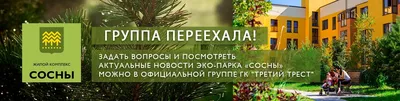 ЖИЛОЙ КОМПЛЕКС
СОСНЫ

ГРУППА ПЕРЕЕХАЛА!

ЗАДАТЬ ВОПРОСЫ И ПОСМОТРЕТЬ АКТУАЛЬНЫЕ НОВОСТИ ЭКО-ПАРКА «СОСНЫ» МОЖНО В ОФИЦИАЛЬНОЙ ГРУППЕ ГК "ТРЕТИЙ ТРЕСТ"